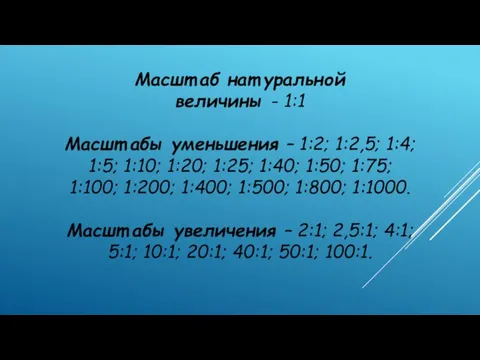 Масштаб натуральной величины - 1:1

Масштабы уменьшения – 1:2; 1:2,5; 1:4; 1:5; 1:10; 1:20; 1:25; 1:40; 1:50; 1:75; 1:100; 1:200; 1:400; 1:500; 1:800; 1:1000.

Масштабы увеличения – 2:1; 2,5:1; 4:1; 5:1; 10:1; 20:1; 40:1; 50:1; 100:1.